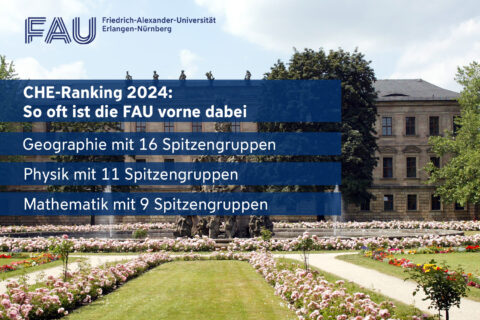 FAU Friedrich-Alexander-Universität Erlangen-Nürnberg

CHE-Ranking 2024:
So oft ist die FAU vorne dabei

Geographie mit 16 Spitzengruppen

Physik mit 11 Spitzengruppen

Mathematik mit 9 Spitzengruppen